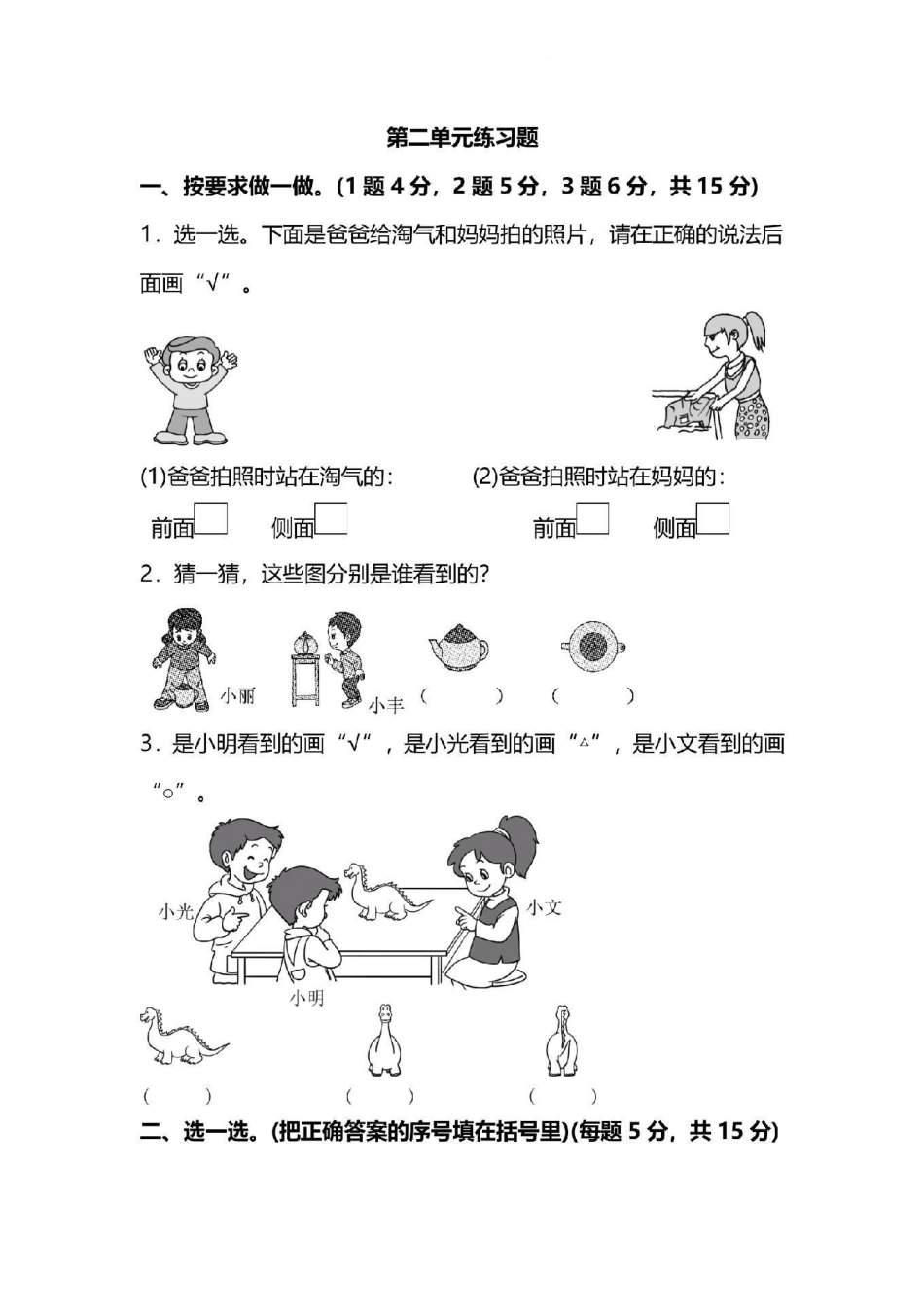 第二单元练习题

一、按要求做一做。(1 题 4 分，2 题 5 分，3 题 6 分，共 15 分)

1．选一选。下面是爸爸给淘气和妈妈拍的照片，请在正确的说法后面画“√”。

(1)爸爸拍照时站在淘气的：

前面□　侧面□

(2)爸爸拍照时站在妈妈的：

前面□　侧面□

2．猜一猜，这些图分别是谁看到的？

小丽　小丰　(　　)　(　　)

3．是小明看到的画“√”，是小光看到的画“△”，是小文看到的画“○”。

小光　小文　小明

(　　)　(　　)　(　　)

二、选一选。(把正确答案的序号填在括号里)(每题 5 分，共 15 分)